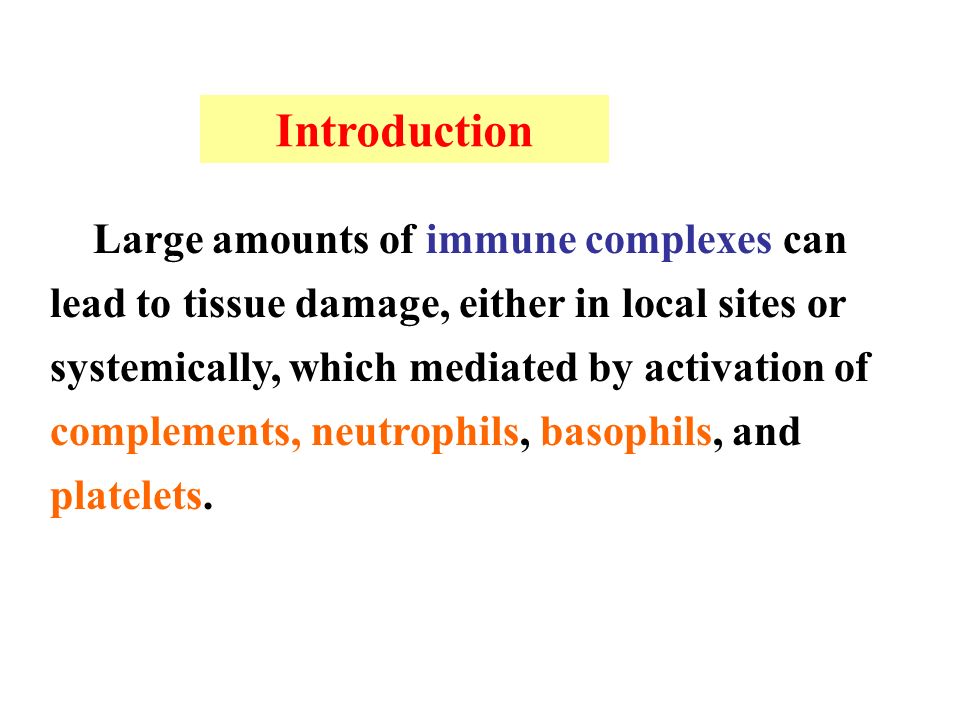 Introduction

Large amounts of immune complexes can lead to tissue damage, either in local sites or systemically, which mediated by activation of complements, neutrophils, basophils, and platelets.